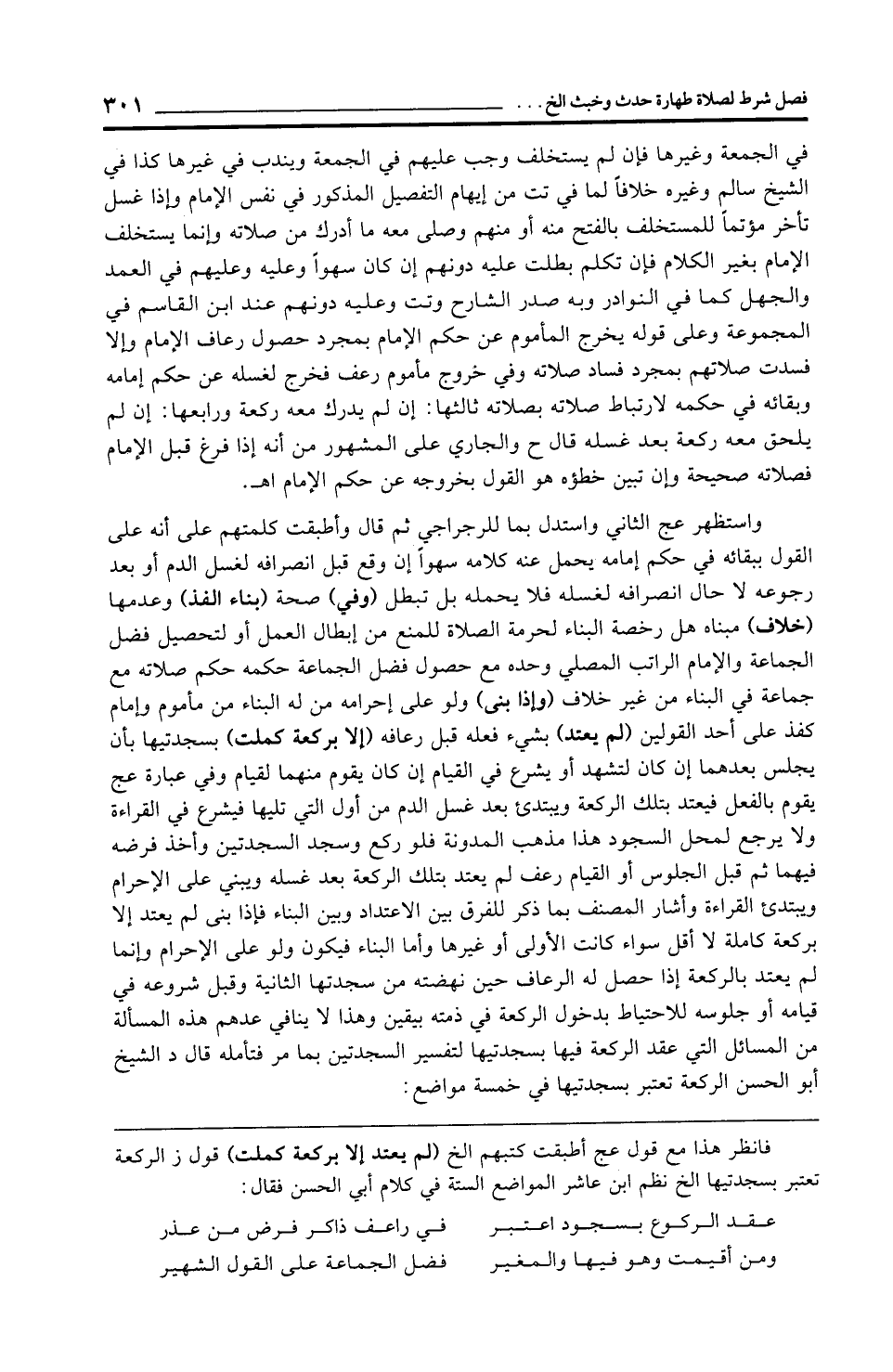 فصل شرط لصلاة طهارة حدث وخبث الخ . . . ٣٠١

في الجمعة وغيرها فإن لم يستخلف وجب عليهم في الجمعة ويندب في غيرها كذا في الشيخ سالم وغيره خلافاً لما في تت من إيهام التفصيل المذكور في نفس الإمام وإذا غسل تأخر مؤتماً للمستخلف بالفتح منه أو منهم وصلى معه ما أدرك من صلاته وإنما يستخلف الإمام بغير الكلام فإن تكلم بطلت عليه دونهم إن كان سهواً وعليه وعليهم في العمد والجهل كما في النوادر وبه صدر الشارح وتت وعليه دونهم عند ابن القاسم في المجموعة وعلى قوله يخرج المأموم عن حكم الإمام بمجرد حصول رعاف الإمام وإلا فسدت صلاتهم بمجرد فساد صلاته وفي خروج مأموم رعف فخرج لغسله عن حكم إمامه وبقائه في حكمه لارتباط صلاته بصلاته ثالثها: إن لم يدرك معه ركعة ورابعها: إن لم يلحق معه ركعة بعد غسله قال ح والجاري على المشهور من أنه إذا فرغ قبل الإمام فصلاته صحيحة وإن تبين خطؤه هو القول بخروجه عن حكم الإمام اهـ.

واستظهر عج الثاني واستدل بما للرجراجي ثم قال وأطبقت كلمتهم على أنه على القول ببقائه في حكم إمامه يحمل عنه كلامه سهواً إن وقع قبل انصرافه لغسل الدم أو بعد رجوعه لا حال انصرافه لغسله فلا يحمله بل تبطل (وفي) صحة (بناء الفذ) وعدمها (خلاف) مبناه هل رخصة البناء لحرمة الصلاة للمنع من إبطال العمل أو لتحصيل فضل الجماعة والإمام الراتب المصلي وحده مع حصول فضل الجماعة حكمه حكم صلاته مع جماعة في البناء من غير خلاف (وإذا بنى) ولو على إحرامه من له البناء من مأموم وإمام كفذ على أحد القولين (لم يعتد) بشيء فعله قبل رعافه (إلا بركعة كملت) بسجدتيها بأن يجلس بعدهما إن كان لتشهد أو يشرع في القيام إن كان يقوم منهما لقيام وفي عبارة عج يقوم بالفعل فيعتد بتلك الركعة ويبتدئ بعد غسل الدم من أول التي تليها فيشرع في القراءة ولا يرجع لمحل السجود هذا مذهب المدونة فلو ركع وسجد السجدتين وأخذ فرضه فيهما ثم قبل الجلوس أو القيام رعف لم يعتد بتلك الركعة بعد غسله ويبني على الإحرام ويبتدئ القراءة وأشار المصنف بما ذكر للفرق بين الاعتداد وبين البناء فإذا بنى لم يعتد إلا بركعة كاملة لا أقل سواء كانت الأولى أو غيرها وأما البناء فيكون ولو على الإحرام وإنما لم يعتد بالركعة إذا حصل له الرعاف حين نهضته من سجدتها الثانية وقبل شروعه في قيامه أو جلوسه للاحتياط بدخول الركعة في ذمته بيقين وهذا لا ينافي عدهم هذه المسألة من المسائل التي عقد الركعة فيها بسجدتيها لتفسير السجدتين بما مر فتأمله قال د الشيخ أبو الحسن الركعة تعتبر بسجدتيها في خمسة مواضع:

فانظر هذا مع قول عج أطبقت كتبهم الخ (لم يعتد إلا بركعة كملت) قول ز الركعة تعتبر بسجدتيها الخ نظم ابن عاشر المواضع الستة في كلام أبي الحسن فقال:

عقد الركوع بسجود اعتبر في راعف ذاكر فرض من عذر
ومن أقيمت وهو فيها والمغير فضل الجماعة على القول الشهير